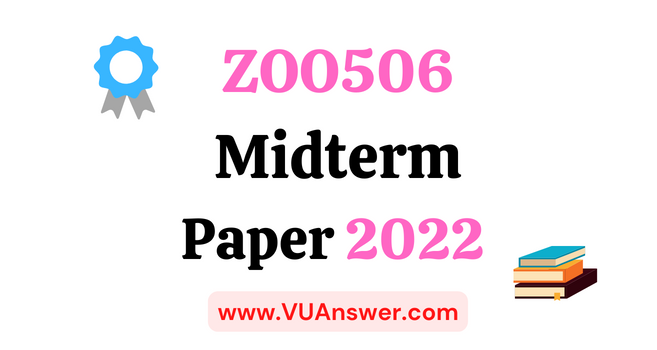 ZOO506
Midterm
Paper 2022

www.VUAnswer.com